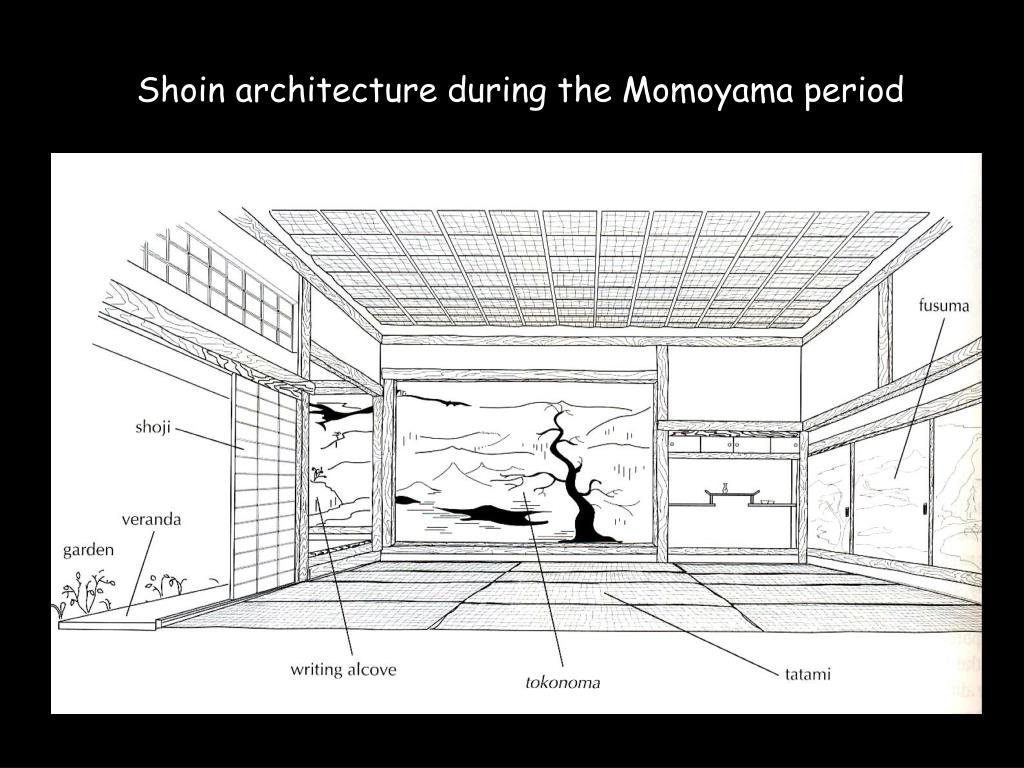 Shoin architecture during the Momoyama period

fusuma

shoji

veranda

garden

writing alcove

tokonoma

tatami